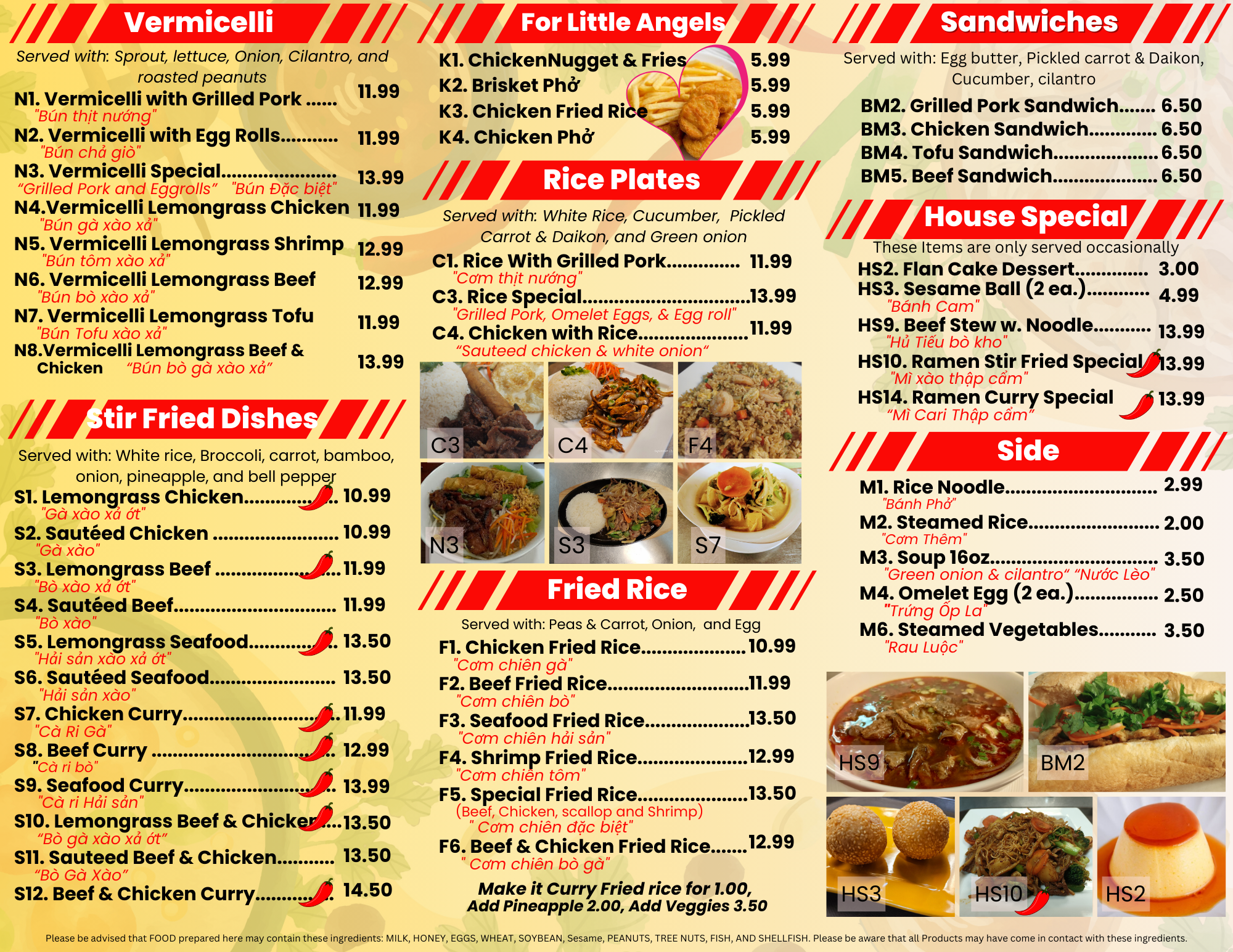 Vermicelli

Served with: Sprout, lettuce, Onion, Cilantro, and roasted peanuts

N1. Vermicelli with Grilled Pork 11.99
"Bún thịt nướng"
N2. Vermicelli with Egg Rolls 11.99
"Bún chả giò"
N3. Vermicelli Special 13.99
"Grilled Pork and Eggrolls" "Bún Đặc biệt"
N4.Vermicelli Lemongrass Chicken 11.99
"Bún gà xào xả"
N5. Vermicelli Lemongrass Shrimp 12.99
"Bún tôm xào xả"
N6. Vermicelli Lemongrass Beef 12.99
"Bún bò xào xả"
N7. Vermicelli Lemongrass Tofu 11.99
"Bún Tofu xào xả"
N8.Vermicelli Lemongrass Beef & Chicken "Bún bò gà xào xả" 13.99

Stir Fried Dishes

Served with: White rice, Broccoli, carrot, bamboo, onion, pineapple, and bell pepper

S1. Lemongrass Chicken 10.99
"Gà xào xả ớt"
S2. Sautéed Chicken 10.99
"Gà xào"
S3. Lemongrass Beef 11.99
"Bò xào xả ớt"
S4. Sautéed Beef 11.99
"Bò xào"
S5. Lemongrass Seafood 13.50
"Hải sản xào xả ớt"
S6. Sautéed Seafood 13.50
"Hải sản xào"
S7. Chicken Curry 11.99
"Cà Ri Gà"
S8. Beef Curry 12.99
"Cà ri bò"
S9. Seafood Curry 13.99
"Cà ri Hải sản"
S10. Lemongrass Beef & Chicken 13.50
"Bò gà xào xả ớt"
S11. Sauteed Beef & Chicken 13.50
"Bò Gà Xào"
S12. Beef & Chicken Curry 14.50

For Little Angels

K1. ChickenNugget & Fries 5.99
K2. Brisket Phở 5.99
K3. Chicken Fried Rice 5.99
K4. Chicken Phở 5.99

Rice Plates

Served with: White Rice, Cucumber, Pickled Carrot & Daikon, and Green onion

C1. Rice With Grilled Pork 11.99
"Cơm thịt nướng"
C3. Rice Special 13.99
"Grilled Pork, Omelet Eggs, & Egg roll"
C4. Chicken with Rice 11.99
"Sauteed chicken & white onion"

C3
C4
F4
N3
S3
S7

Fried Rice

Served with: Peas & Carrot, Onion, and Egg

F1. Chicken Fried Rice 10.99
"Cơm chiên gà"
F2. Beef Fried Rice 11.99
"Cơm chiên bò"
F3. Seafood Fried Rice 13.50
"Cơm chiên hải sản"
F4. Shrimp Fried Rice 12.99
"Cơm chiên tôm"
F5. Special Fried Rice 13.50
(Beef, Chicken, scallop and Shrimp)
" Cơm chiên đặc biệt"
F6. Beef & Chicken Fried Rice 12.99
" Cơm chiên bò gà"

Make it Curry Fried rice for 1.00,
Add Pineapple 2.00, Add Veggies 3.50

Sandwiches

Served with: Egg butter, Pickled carrot & Daikon, Cucumber, cilantro

BM2. Grilled Pork Sandwich 6.50
BM3. Chicken Sandwich 6.50
BM4. Tofu Sandwich 6.50
BM5. Beef Sandwich 6.50

House Special

These Items are only served occasionally

HS2. Flan Cake Dessert 3.00
HS3. Sesame Ball (2 ea.) 4.99
"Bánh Cam"
HS9. Beef Stew w. Noodle 13.99
"Hủ Tiếu bò kho"
HS10. Ramen Stir Fried Special 13.99
"Mì xào thập cẩm"
HS14. Ramen Curry Special 13.99
"Mì Cari Thập cẩm"

Side

M1. Rice Noodle 2.99
"Bánh Phở"
M2. Steamed Rice 2.00
"Cơm Thêm"
M3. Soup 16oz 3.50
"Green onion & cilantro" "Nước Lèo"
M4. Omelet Egg (2 ea.) 2.50
"Trứng Ốp La"
M6. Steamed Vegetables 3.50
"Rau Luộc"

HS9
BM2
HS3
HS10
HS2

Please be advised that FOOD prepared here may contain these ingredients: MILK, HONEY, EGGS, WHEAT, SOYBEAN, Sesame, PEANUTS, TREE NUTS, FISH, AND SHELLFISH. Please be aware that all Products may have come in contact with these ingredients.